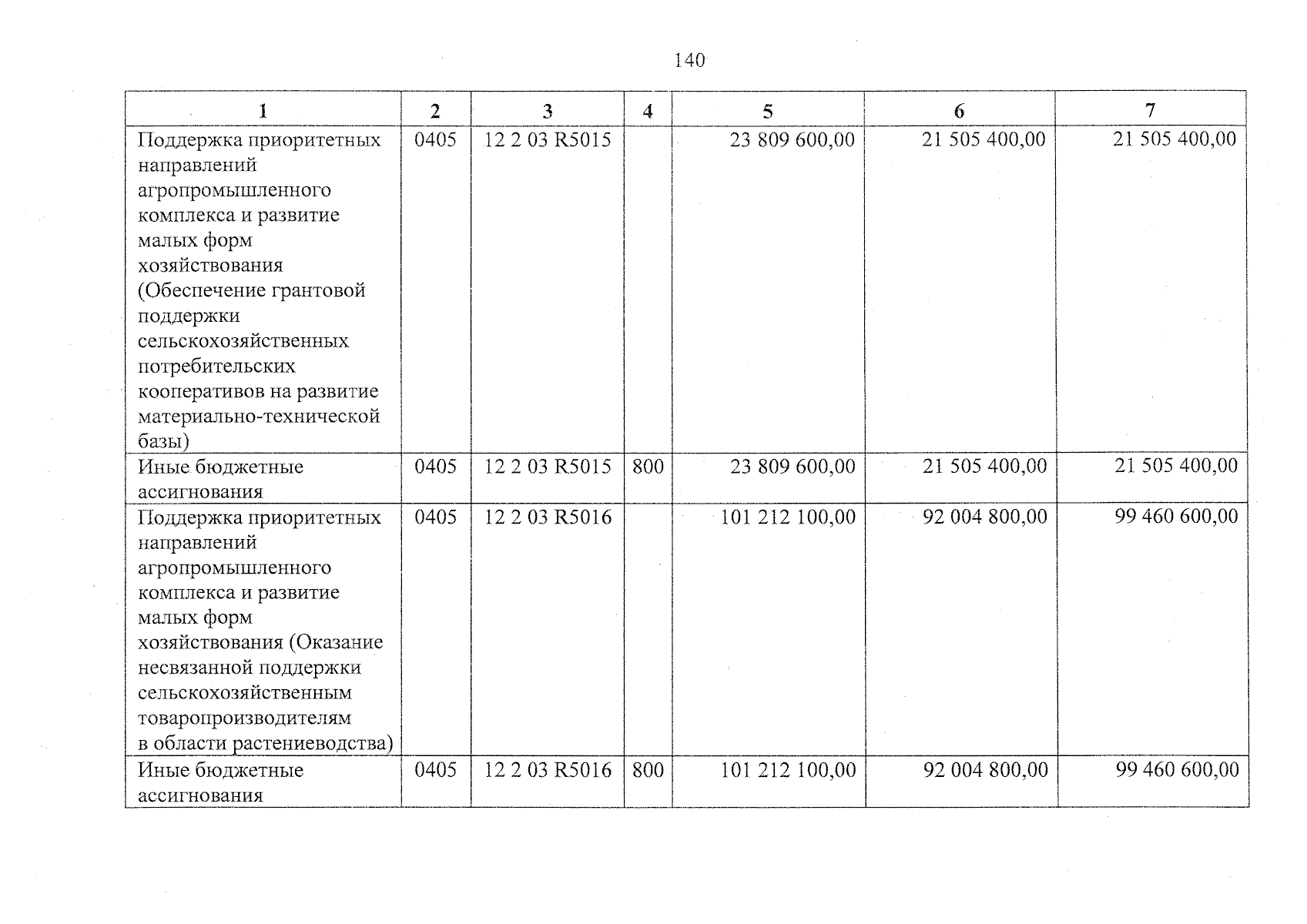 140

| 1 | 2 | 3 | 4 | 5 | 6 | 7 |
|---|---|---|---|---|---|---|
| Поддержка приоритетных направлений агропромышленного комплекса и развитие малых форм хозяйствования (Обеспечение грантовой поддержки сельскохозяйственных потребительских кооперативов на развитие материально-технической базы) | 0405 | 12 2 03 R5015 | | 23 809 600,00 | 21 505 400,00 | 21 505 400,00 |
| Иные бюджетные ассигнования | 0405 | 12 2 03 R5015 | 800 | 23 809 600,00 | 21 505 400,00 | 21 505 400,00 |
| Поддержка приоритетных направлений агропромышленного комплекса и развитие малых форм хозяйствования (Оказание несвязанной поддержки сельскохозяйственным товаропроизводителям в области растениеводства) | 0405 | 12 2 03 R5016 | | 101 212 100,00 | 92 004 800,00 | 99 460 600,00 |
| Иные бюджетные ассигнования | 0405 | 12 2 03 R5016 | 800 | 101 212 100,00 | 92 004 800,00 | 99 460 600,00 |